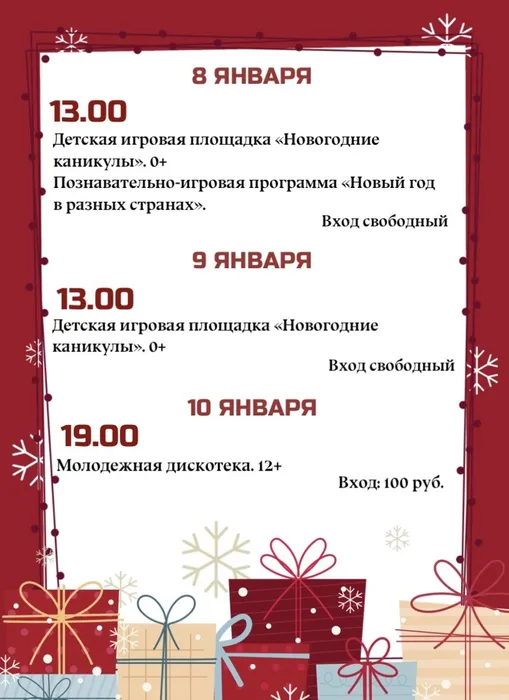 8 ЯНВАРЯ

13.00

Детская игровая площадка «Новогодние каникулы». 0+

Познавательно-игровая программа «Новый год в разных странах».

Вход свободный

9 ЯНВАРЯ

13.00

Детская игровая площадка «Новогодние каникулы». 0+

Вход свободный

10 ЯНВАРЯ

19.00

Молодежная дискотека. 12+

Вход: 100 руб.